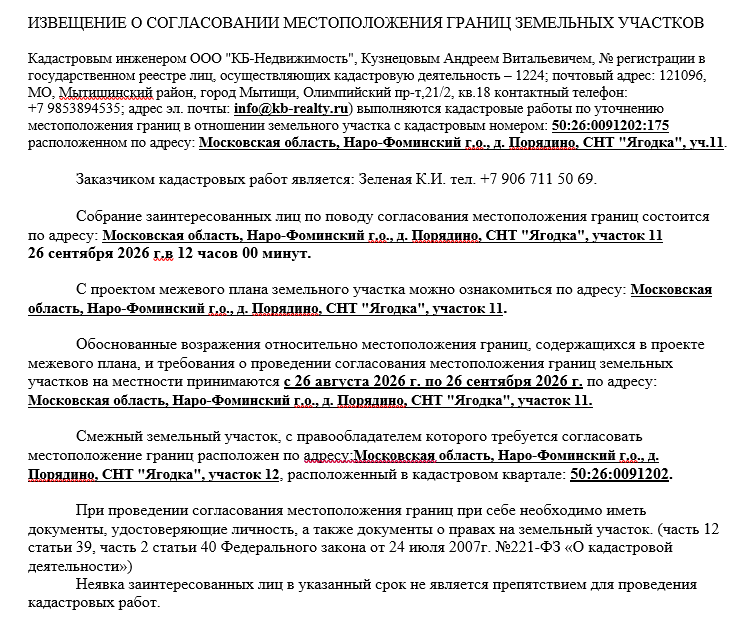 ИЗВЕЩЕНИЕ О СОГЛАСОВАНИИ МЕСТОПОЛОЖЕНИЯ ГРАНИЦ ЗЕМЕЛЬНЫХ УЧАСТКОВ

Кадастровым инженером ООО "КБ-Недвижимость", Кузнецовым Андреем Витальевичем, № регистрации в государственном реестре лиц, осуществляющих кадастровую деятельность – 1224; почтовый адрес: 121096, МО, Мытищинский район, город Мытищи, Олимпийский пр-т,21/2, кв.18 контактный телефон: +7 9853894535; адрес эл. почты: info@kb-realty.ru) выполняются кадастровые работы по уточнению местоположения границ в отношении земельного участка с кадастровым номером: 50:26:0091202:175 расположенном по адресу: Московская область, Наро-Фоминский г.о., д. Порядино, СНТ "Ягодка", уч.11.

Заказчиком кадастровых работ является: Зеленая К.И. тел. +7 906 711 50 69.

Собрание заинтересованных лиц по поводу согласования местоположения границ состоится по адресу: Московская область, Наро-Фоминский г.о., д. Порядино, СНТ "Ягодка", участок 11 26 сентября 2026 г.в 12 часов 00 минут.

С проектом межевого плана земельного участка можно ознакомиться по адресу: Московская область, Наро-Фоминский г.о., д. Порядино, СНТ "Ягодка", участок 11.

Обоснованные возражения относительно местоположения границ, содержащихся в проекте межевого плана, и требования о проведении согласования местоположения границ земельных участков на местности принимаются с 26 августа 2026 г. по 26 сентября 2026 г. по адресу: Московская область, Наро-Фоминский г.о., д. Порядино, СНТ "Ягодка", участок 11.

Смежный земельный участок, с правообладателем которого требуется согласовать местоположение границ расположен по адресу:Московская область, Наро-Фоминский г.о., д. Порядино, СНТ "Ягодка", участок 12, расположенный в кадастровом квартале: 50:26:0091202.

При проведении согласования местоположения границ при себе необходимо иметь документы, удостоверяющие личность, а также документы о правах на земельный участок. (часть 12 статьи 39, часть 2 статьи 40 Федерального закона от 24 июля 2007г. №221-ФЗ «О кадастровой деятельности»)
Неявка заинтересованных лиц в указанный срок не является препятствием для проведения кадастровых работ.